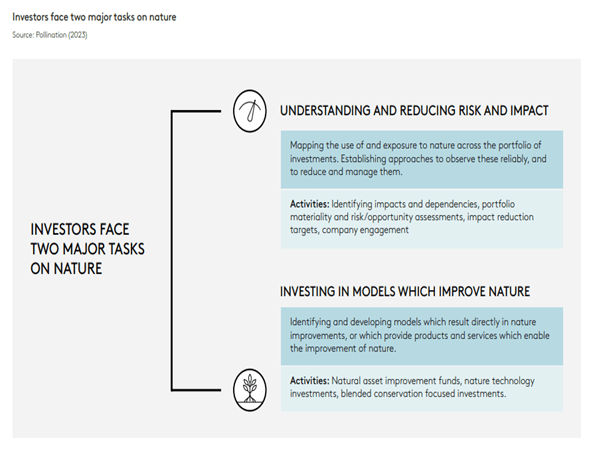 Investors face two major tasks on nature

Source: Pollination (2023)

INVESTORS FACE TWO MAJOR TASKS ON NATURE

UNDERSTANDING AND REDUCING RISK AND IMPACT

Mapping the use of and exposure to nature across the portfolio of investments. Establishing approaches to observe these reliably, and to reduce and manage them.

Activities: Identifying impacts and dependencies, portfolio materiality and risk/opportunity assessments, impact reduction targets, company engagement

INVESTING IN MODELS WHICH IMPROVE NATURE

Identifying and developing models which result directly in nature improvements, or which provide products and services which enable the improvement of nature.

Activities: Natural asset improvement funds, nature technology investments, blended conservation focused investments.